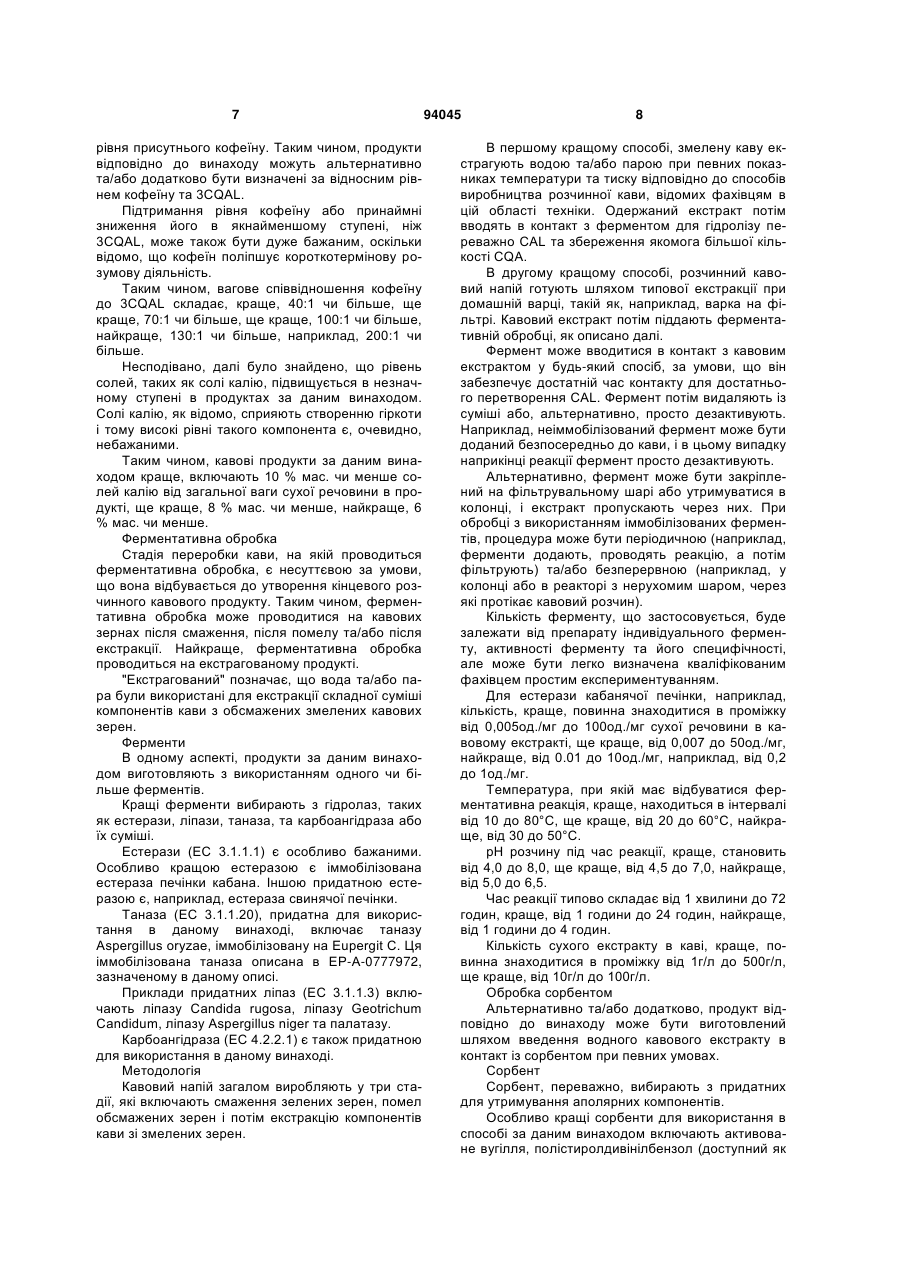 7 94045 8

рівня присутнього кофеїну. Таким чином, продукти відповідно до винаходу можуть альтернативно та/або додатково бути визначені за відносним рівнем кофеїну та 3CQAL.

Підтримання рівня кофеїну або принаймні зниження його в якнайменшому ступені, ніж 3CQAL, може також бути дуже бажаним, оскільки відомо, що кофеїн поліпшує короткотермінову розумову діяльність.

Таким чином, вагове співвідношення кофеїну до 3CQAL складає, краще, 40:1 чи більше, ще краще, 70:1 чи більше, ще краще, 100:1 чи більше, найкраще, 130:1 чи більше, наприклад, 200:1 чи більше.

Несподівано, далі було знайдено, що рівень солей, таких як солі калію, підвищується в незначному ступені в продуктах за даним винаходом. Солі калію, як відомо, сприяють створенню гіркоти і тому високі рівні такого компонента є, очевидно, небажаними.

Таким чином, кавові продукти за даним винаходом краще, включають 10 % мас. чи менше солей калію від загальної ваги сухої речовини в продукті, ще краще, 8 % мас. чи менше, найкраще, 6 % мас. чи менше.

Ферментативна обробка

Стадія переробки кави, на якій проводиться ферментативна обробка, є несуттєвою за умови, що вона відбувається до утворення кінцевого розчинного кавового продукту. Таким чином, ферментативна обробка може проводитися на кавових зернах після смаження, після помелу та/або після екстракції. Найкраще, ферментативна обробка проводиться на екстрагованому продукті.

"Екстрагований" позначає, що вода та/або пара були використані для екстракції складної суміші компонентів кави з обсмажених змелених кавових зерен.

Ферменти

В одному аспекті, продукти за даним винаходом виготовляють з використанням одного чи більше ферментів.

Кращі ферменти вибирають з гідролаз, таких як естерази, ліпази, таназа, та карбоангідраза або їх суміші.

Естерази (ЕС 3.1.1.1) є особливо бажаними. Особливо кращою естеразою є іммобілізована естераза печінки кабана. Іншою придатною естеразою є, наприклад, естераза свинячої печінки.

Таназа (ЕС 3.1.1.20), придатна для використання в даному винаході, включає таназу Aspergillus oryzae, іммобілізовану на Eupergit C. Ця іммобілізована таназа описана в ЕР-А-0777972, зазначеному в даному описі.

Приклади придатних ліпаз (ЕС 3.1.1.3) включають ліпазу Candida rugosa, ліпазу Geotrichum Candidum, ліпазу Aspergillus niger та палатазу.

Карбоангідраза (ЕС 4.2.2.1) є також придатною для використання в даному винаході.

Методологія

Кавовий напій загалом виробляють у три стадії, які включають смаження зелених зерен, помел обсмажених зерен і потім екстракцію компонентів кави зі змелених зерен.

В першому кращому способі, змелену каву екстрагують водою та/або парою при певних показниках температури та тиску відповідно до способів виробництва розчинної кави, відомих фахівцям в цій області техніки. Одержаний екстракт потім вводять в контакт з ферментом для гідролізу переважно CAL та збереження якомога більшої кількості CQA.

В другому кращому способі, розчинний кавовий напій готують шляхом типової екстракції при домашній варці, такій як, наприклад, варка на фільтрі. Кавовий екстракт потім піддають ферментативній обробці, як описано далі.

Фермент може вводитися в контакт з кавовим екстрактом у будь-який спосіб, за умови, що він забезпечує достатній час контакту для достатнього перетворення CAL. Фермент потім видаляють із суміші або, альтернативно, просто дезактивують. Наприклад, неіммобілізований фермент може бути доданий безпосередньо до кави, і в цьому випадку наприкінці реакції фермент просто дезактивують.

Альтернативно, фермент може бути закріплений на фільтрувальному шарі або утримуватися в колонці, і екстракт пропускають через них. При обробці з використанням іммобілізованих ферментів, процедура може бути періодичною (наприклад, ферменти додають, проводять реакцію, а потім фільтрують) та/або безперервною (наприклад, у колонці або в реакторі з нерухомим шаром, через які протікає кавовий розчин).

Кількість ферменту, що застосовується, буде залежати від препарату індивідуального ферменту, активності ферменту та його специфічності, але може бути легко визначена кваліфікованим фахівцем простим експериментуванням.

Для естерази кабанячої печінки, наприклад, кількість, краще, повинна знаходитися в проміжку від 0,005од./мг до 100од./мг сухої речовини в кавовому екстракті, ще краще, від 0,007 до 50од./мг, найкраще, від 0.01 до 10од./мг, наприклад, від 0,2 до 1од./мг.

Температура, при якій має відбуватися ферментативна реакція, краще, находиться в інтервалі від 10 до 80°С, ще краще, від 20 до 60°С, найкраще, від 30 до 50°С.

pH розчину під час реакції, краще, становить від 4,0 до 8,0, ще краще, від 4,5 до 7,0, найкраще, від 5,0 до 6,5.

Час реакції типово складає від 1 хвилини до 72 годин, краще, від 1 години до 24 годин, найкраще, від 1 години до 4 годин.

Кількість сухого екстракту в каві, краще, повинна знаходитися в проміжку від 1г/л до 500г/л, ще краще, від 10г/л до 100г/л.

Обробка сорбентом

Альтернативно та/або додатково, продукт відповідно до винаходу може бути виготовлений шляхом введення водного кавового екстракту в контакт із сорбентом при певних умовах.

Сорбент

Сорбент, переважно, вибирають з придатних для утримування аполярних компонентів.

Особливо кращі сорбенти для використання в способі за даним винаходом включають активоване вугілля, полістиролдивінілбензол (доступний як